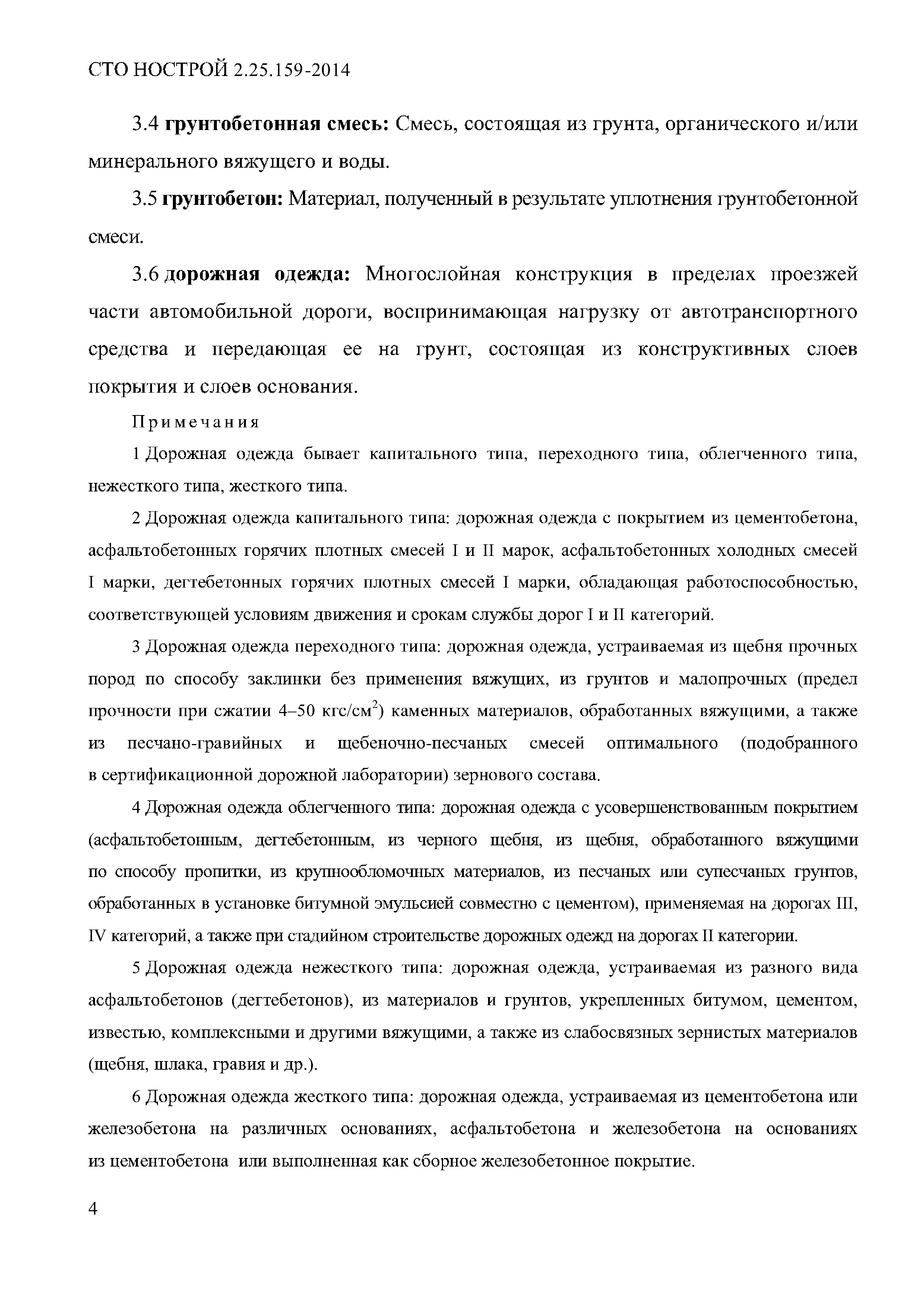 СТО НОСТРОЙ 2.25.159-2014

3.4 грунтобетонная смесь: Смесь, состоящая из грунта, органического и/или минерального вяжущего и воды.

3.5 грунтобетон: Материал, полученный в результате уплотнения грунтобетонной смеси.

3.6 дорожная одежда: Многослойная конструкция в пределах проезжей части автомобильной дороги, воспринимающая нагрузку от автотранспортного средства и передающая ее на грунт, состоящая из конструктивных слоев покрытия и слоев основания.

Примечания

1 Дорожная одежда бывает капитального типа, переходного типа, облегченного типа, нежесткого типа, жесткого типа.

2 Дорожная одежда капитального типа: дорожная одежда с покрытием из цементобетона, асфальтобетонных горячих плотных смесей I и II марок, асфальтобетонных холодных смесей I марки, дегтебетонных горячих плотных смесей I марки, обладающая работоспособностью, соответствующей условиям движения и срокам службы дорог I и II категорий.

3 Дорожная одежда переходного типа: дорожная одежда, устраиваемая из щебня прочных пород по способу заклинки без применения вяжущих, из грунтов и малопрочных (предел прочности при сжатии 4–50 кгс/см$^2$) каменных материалов, обработанных вяжущими, а также из песчано-гравийных и щебеночно-песчаных смесей оптимального (подобранного в сертификационной дорожной лаборатории) зернового состава.

4 Дорожная одежда облегченного типа: дорожная одежда с усовершенствованным покрытием (асфальтобетонным, дегтебетонным, из черного щебня, из щебня, обработанного вяжущими по способу пропитки, из крупнообломочных материалов, из песчаных или супесчаных грунтов, обработанных в установке битумной эмульсией совместно с цементом), применяемая на дорогах III, IV категорий, а также при стадийном строительстве дорожных одежд на дорогах II категории.

5 Дорожная одежда нежесткого типа: дорожная одежда, устраиваемая из разного вида асфальтобетонов (дегтебетонов), из материалов и грунтов, укрепленных битумом, цементом, известью, комплексными и другими вяжущими, а также из слабосвязных зернистых материалов (щебня, шлака, гравия и др.).

6 Дорожная одежда жесткого типа: дорожная одежда, устраиваемая из цементобетона или железобетона на различных основаниях, асфальтобетона и железобетона на основаниях из цементобетона или выполненная как сборное железобетонное покрытие.

4